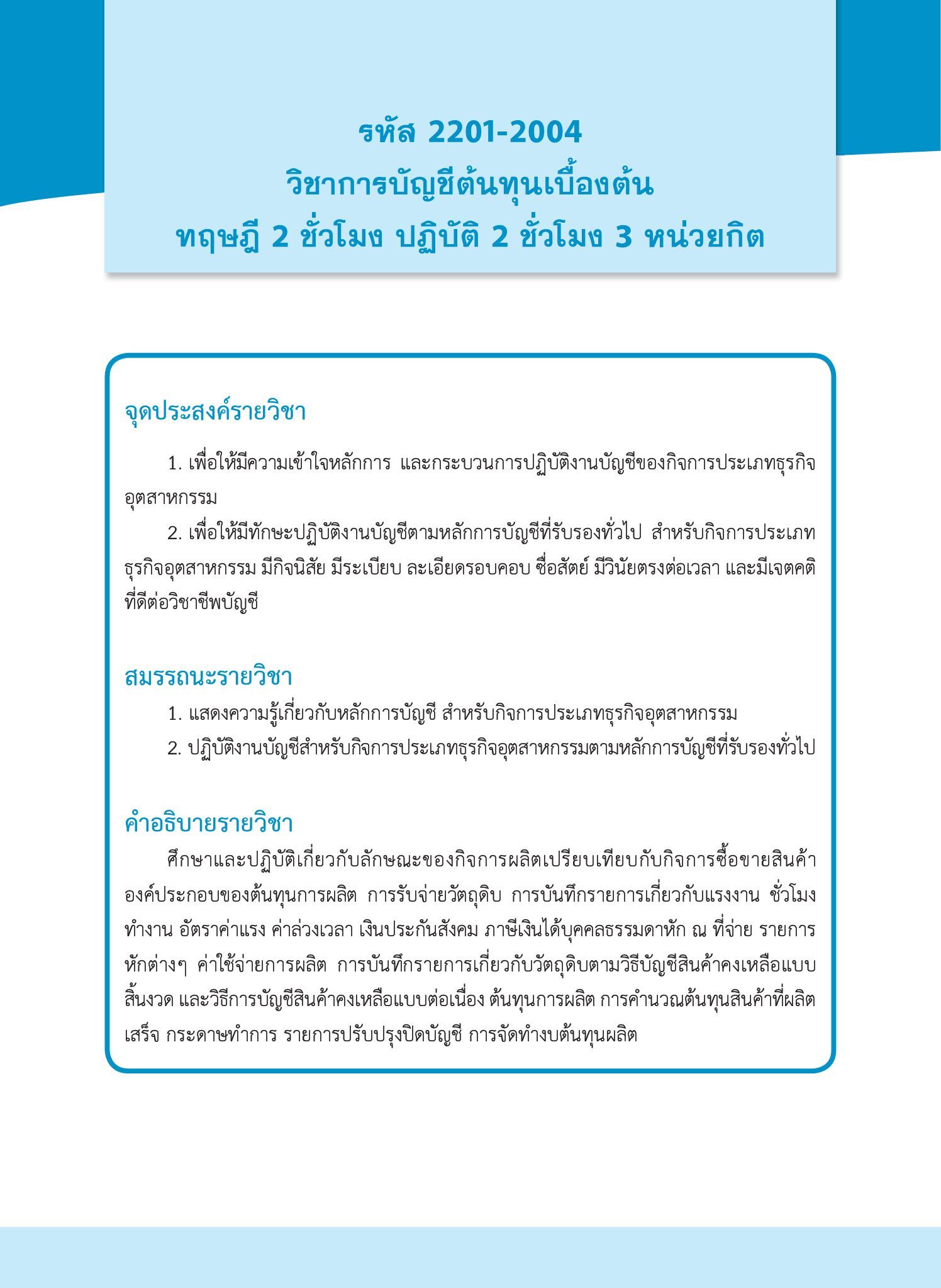 รหัส 2201-2004
วิชาการบัญชีต้นทุนเบื้องต้น
ทฤษฎี 2 ชั่วโมง ปฏิบัติ 2 ชั่วโมง 3 หน่วยกิต

จุดประสงค์รายวิชา

1. เพื่อให้มีความเข้าใจหลักการ และกระบวนการปฏิบัติงานบัญชีของกิจการประเภทธุรกิจอุตสาหกรรม

2. เพื่อให้มีทักษะปฏิบัติงานบัญชีตามหลักการบัญชีที่รับรองทั่วไป สำหรับกิจการประเภทธุรกิจอุตสาหกรรม มีกิจนิสัย มีระเบียบ ละเอียดรอบคอบ ซื่อสัตย์ มีวินัยตรงต่อเวลา และมีเจตคติที่ดีต่อวิชาชีพบัญชี

สมรรถนะรายวิชา

1. แสดงความรู้เกี่ยวกับหลักการบัญชี สำหรับกิจการประเภทธุรกิจอุตสาหกรรม

2. ปฏิบัติงานบัญชีสำหรับกิจการประเภทธุรกิจอุตสาหกรรมตามหลักการบัญชีที่รับรองทั่วไป

คำอธิบายรายวิชา

ศึกษาและปฏิบัติเกี่ยวกับลักษณะของกิจการผลิตเปรียบเทียบกับกิจการซื้อขายสินค้า องค์ประกอบของต้นทุนการผลิต การรับจ่ายวัตถุดิบ การบันทึกรายการเกี่ยวกับแรงงาน ชั่วโมงทำงาน อัตราค่าแรง ค่าล่วงเวลา เงินประกันสังคม ภาษีเงินได้บุคคลธรรมดาหัก ณ ที่จ่าย รายการหักต่างๆ ค่าใช้จ่ายการผลิต การบันทึกรายการเกี่ยวกับวัตถุดิบตามวิธีบัญชีสินค้าคงเหลือแบบสิ้นงวด และวิธีการบัญชีสินค้าคงเหลือแบบต่อเนื่อง ต้นทุนการผลิต การคำนวณต้นทุนสินค้าที่ผลิตเสร็จ กระดาษทำการ รายการปรับปรุงปิดบัญชี การจัดทำงบต้นทุนผลิต